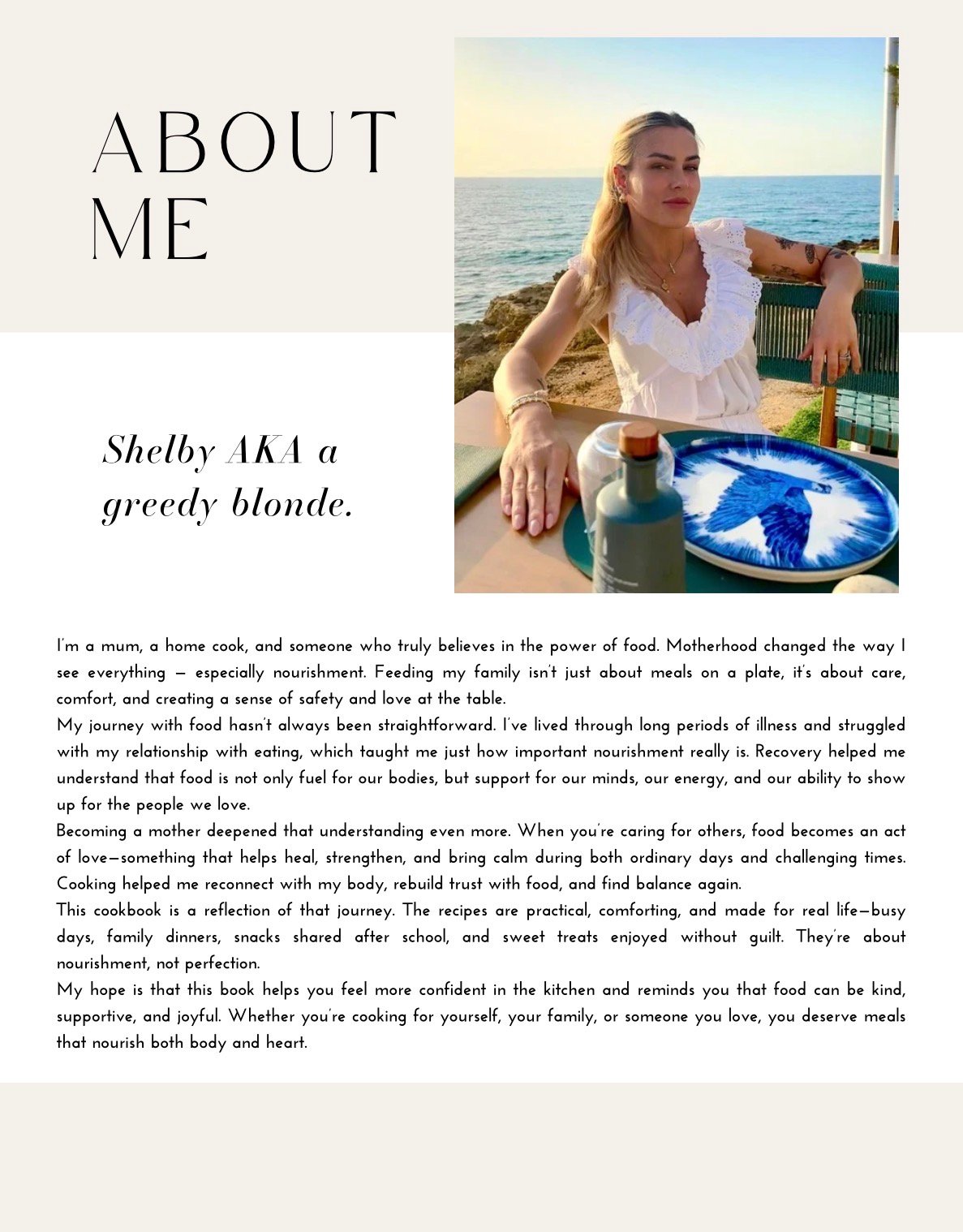 ABOUT ME

Shelby AKA a greedy blonde.

I'm a mum, a home cook, and someone who truly believes in the power of food. Motherhood changed the way I see everything — especially nourishment. Feeding my family isn't just about meals on a plate, it's about care, comfort, and creating a sense of safety and love at the table.

My journey with food hasn't always been straightforward. I've lived through long periods of illness and struggled with my relationship with eating, which taught me just how important nourishment really is. Recovery helped me understand that food is not only fuel for our bodies, but support for our minds, our energy, and our ability to show up for the people we love.

Becoming a mother deepened that understanding even more. When you're caring for others, food becomes an act of love—something that helps heal, strengthen, and bring calm during both ordinary days and challenging times. Cooking helped me reconnect with my body, rebuild trust with food, and find balance again.

This cookbook is a reflection of that journey. The recipes are practical, comforting, and made for real life—busy days, family dinners, snacks shared after school, and sweet treats enjoyed without guilt. They're about nourishment, not perfection.

My hope is that this book helps you feel more confident in the kitchen and reminds you that food can be kind, supportive, and joyful. Whether you're cooking for yourself, your family, or someone you love, you deserve meals that nourish both body and heart.